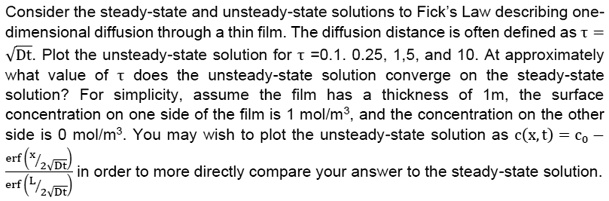 Consider the steady-state and unsteady-state solutions to Fick's Law describing one-dimensional diffusion through a thin film. The diffusion distance is often defined as $\tau = \sqrt{Dt}$. Plot the unsteady-state solution for $\tau$ =0.1. 0.25, 1,5, and 10. At approximately what value of $\tau$ does the unsteady-state solution converge on the steady-state solution? For simplicity, assume the film has a thickness of 1m, the surface concentration on one side of the film is 1 mol/m$^3$, and the concentration on the other side is 0 mol/m$^3$. You may wish to plot the unsteady-state solution as $c(x,t) = c_0 - \frac{\text{erf}\left(x/2\sqrt{Dt}\right)}{\text{erf}\left(L/2\sqrt{Dt}\right)}$ in order to more directly compare your answer to the steady-state solution.